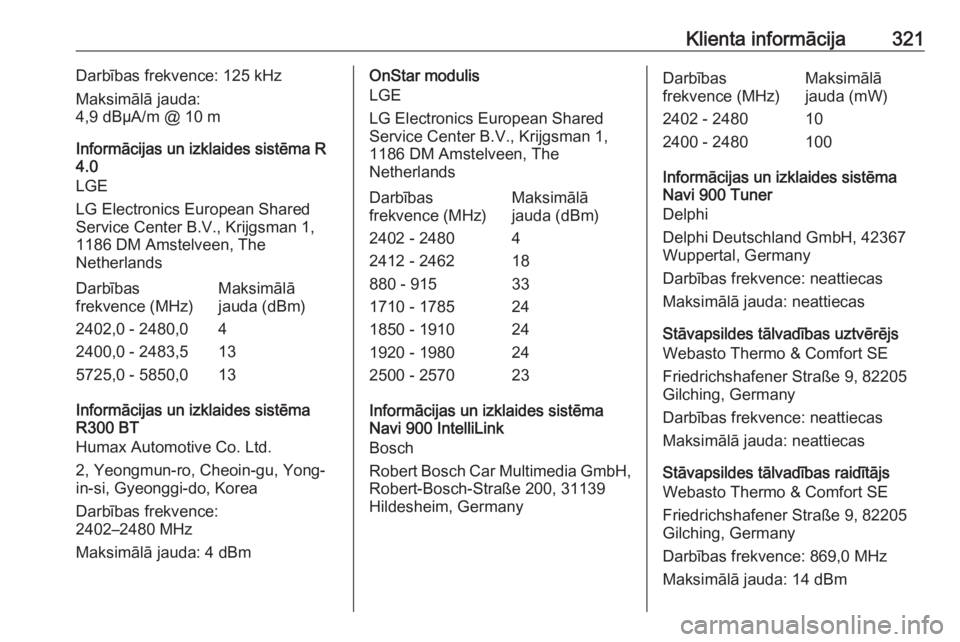 Klienta informācija 321

Darbības frekvence: 125 kHz

Maksimālā jauda:
4,9 dBμA/m @ 10 m

Informācijas un izklaides sistēma R 4.0
LGE

LG Electronics European Shared Service Center B.V., Krijgsman 1, 1186 DM Amstelveen, The Netherlands

| Darbības frekvence (MHz) | Maksimālā jauda (dBm) |
|---|---|
| 2402,0 - 2480,0 | 4 |
| 2400,0 - 2483,5 | 13 |
| 5725,0 - 5850,0 | 13 |

Informācijas un izklaides sistēma R300 BT
Humax Automotive Co. Ltd.

2, Yeongmun-ro, Cheoin-gu, Yong-in-si, Gyeonggi-do, Korea

Darbības frekvence:
2402–2480 MHz

Maksimālā jauda: 4 dBm

OnStar modulis
LGE

LG Electronics European Shared Service Center B.V., Krijgsman 1, 1186 DM Amstelveen, The Netherlands

| Darbības frekvence (MHz) | Maksimālā jauda (dBm) |
|---|---|
| 2402 - 2480 | 4 |
| 2412 - 2462 | 18 |
| 880 - 915 | 33 |
| 1710 - 1785 | 24 |
| 1850 - 1910 | 24 |
| 1920 - 1980 | 24 |
| 2500 - 2570 | 23 |

Informācijas un izklaides sistēma Navi 900 IntelliLink
Bosch

Robert Bosch Car Multimedia GmbH, Robert-Bosch-Straße 200, 31139 Hildesheim, Germany

| Darbības frekvence (MHz) | Maksimālā jauda (mW) |
|---|---|
| 2402 - 2480 | 10 |
| 2400 - 2480 | 100 |

Informācijas un izklaides sistēma Navi 900 Tuner
Delphi

Delphi Deutschland GmbH, 42367 Wuppertal, Germany

Darbības frekvence: neattiecas

Maksimālā jauda: neattiecas

Stāvapsildes tālvadības uztvērējs
Webasto Thermo & Comfort SE

Friedrichshafener Straße 9, 82205 Gilching, Germany

Darbības frekvence: neattiecas

Maksimālā jauda: neattiecas

Stāvapsildes tālvadības raidītājs
Webasto Thermo & Comfort SE

Friedrichshafener Straße 9, 82205 Gilching, Germany

Darbības frekvence: 869,0 MHz

Maksimālā jauda: 14 dBm

carmanualsonline.info